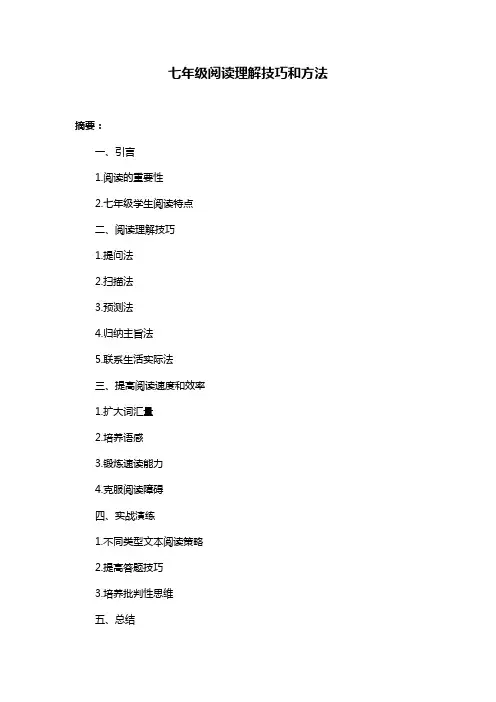 七年级阅读理解技巧和方法

摘要：

一、引言

1.阅读的重要性

2.七年级学生阅读特点

二、阅读理解技巧

1.提问法

2.扫描法

3.预测法

4.归纳主旨法

5.联系生活实际法

三、提高阅读速度和效率

1.扩大词汇量

2.培养语感

3.锻炼速读能力

4.克服阅读障碍

四、实战演练

1.不同类型文本阅读策略

2.提高答题技巧

3.培养批判性思维

五、总结